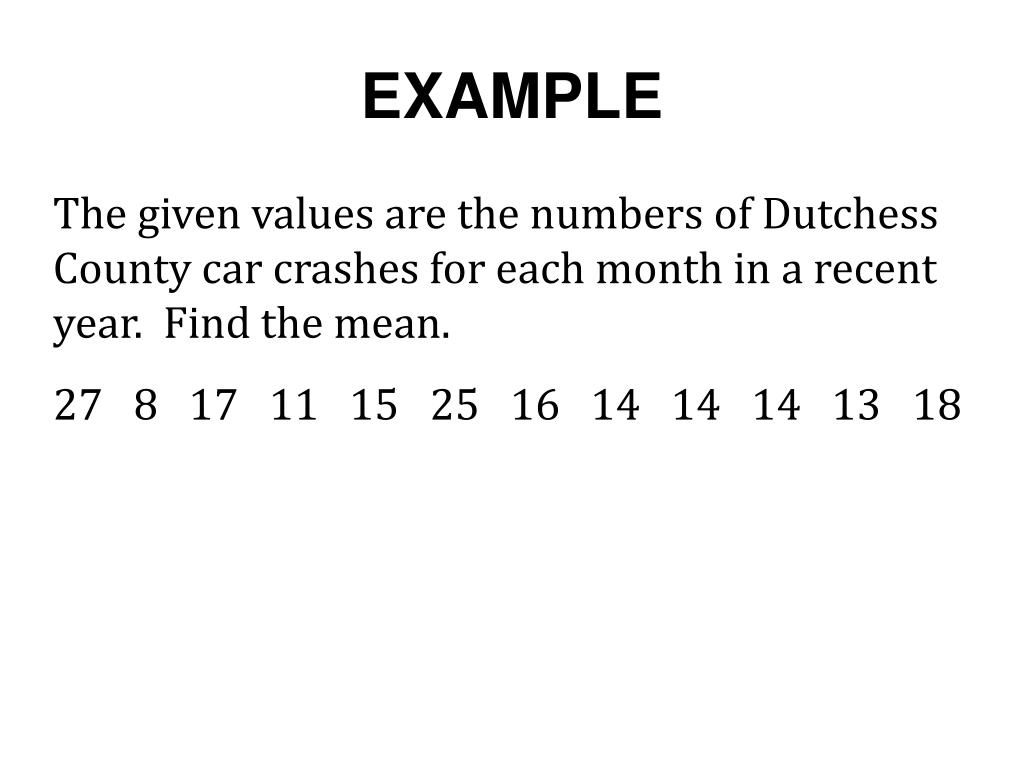 EXAMPLE

The given values are the numbers of Dutchess County car crashes for each month in a recent year. Find the mean.

27 8 17 11 15 25 16 14 14 14 13 18